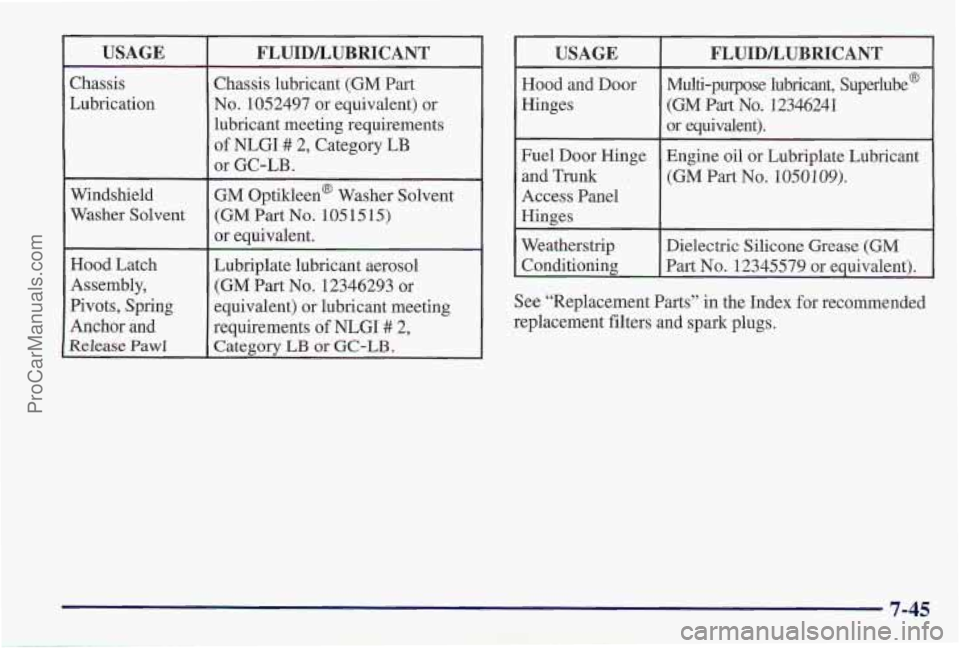 ProCarManuals.com

| USAGE | FLUID/LUBRICANT |
|---|---|
| Chassis Lubrication | Chassis lubricant (GM Part No. 1052497 or equivalent) or lubricant meeting requirements of NLGI # 2, Category LB or GC-LB. |
| Windshield Washer Solvent | GM Optikleen® Washer Solvent (GM Part No. 1051515) or equivalent. |
| Hood Latch Assembly, Pivots, Spring Anchor and Release Pawl | Lubriplate lubricant aerosol (GM Part No. 12346293 or equivalent) or lubricant meeting requirements of NLGI # 2, Category LB or GC-LB. |

| USAGE | FLUID/LUBRICANT |
|---|---|
| Hood and Door Hinges | Multi-purpose lubricant, Superlube® (GM Part No. 12346241 or equivalent). |
| Fuel Door Hinge and Trunk Access Panel Hinges | Engine oil or Lubriplate Lubricant (GM Part No. 1050109). |
| Weatherstrip Conditioning | Dielectric Silicone Grease (GM Part No. 12345579 or equivalent). |

See "Replacement Parts" in the Index for recommended replacement filters and spark plugs.

7-45

carmanualsonline.info